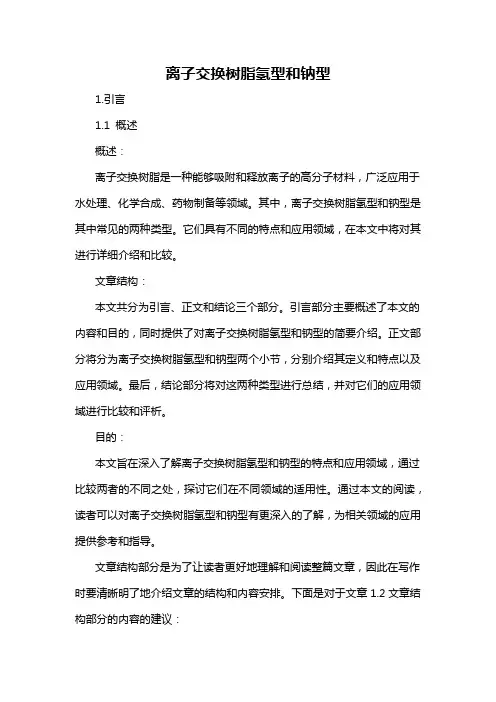 离子交换树脂氢型和钠型

1.引言

1.1 概述

概述：

离子交换树脂是一种能够吸附和释放离子的高分子材料，广泛应用于水处理、化学合成、药物制备等领域。其中，离子交换树脂氢型和钠型是其中常见的两种类型。它们具有不同的特点和应用领域，在本文中将对其进行详细介绍和比较。

文章结构：

本文共分为引言、正文和结论三个部分。引言部分主要概述了本文的内容和目的，同时提供了对离子交换树脂氢型和钠型的简要介绍。正文部分将分为离子交换树脂氢型和钠型两个小节，分别介绍其定义和特点以及应用领域。最后，结论部分将对这两种类型进行总结，并对它们的应用领域进行比较和评析。

目的：

本文旨在深入了解离子交换树脂氢型和钠型的特点和应用领域，通过比较两者的不同之处，探讨它们在不同领域的适用性。通过本文的阅读，读者可以对离子交换树脂氢型和钠型有更深入的了解，为相关领域的应用提供参考和指导。

文章结构部分是为了让读者更好地理解和阅读整篇文章，因此在写作时要清晰明了地介绍文章的结构和内容安排。下面是对于文章 1.2 文章结构部分的内容的建议：